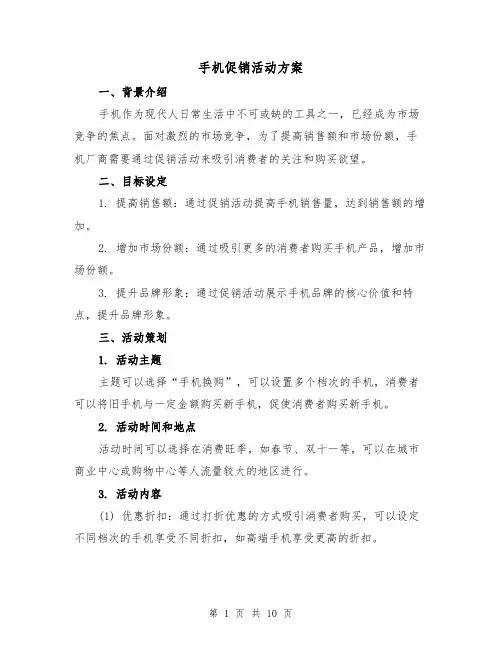 手机促销活动方案

一、背景介绍

手机作为现代人日常生活中不可或缺的工具之一，已经成为市场竞争的焦点。面对激烈的市场竞争，为了提高销售额和市场份额，手机厂商需要通过促销活动来吸引消费者的关注和购买欲望。

二、目标设定

1. 提高销售额：通过促销活动提高手机销售量，达到销售额的增加。

2. 增加市场份额：通过吸引更多的消费者购买手机产品，增加市场份额。

3. 提升品牌形象：通过促销活动展示手机品牌的核心价值和特点，提升品牌形象。

三、活动策划

1. 活动主题

主题可以选择“手机换购”，可以设置多个档次的手机，消费者可以将旧手机与一定金额购买新手机，促使消费者购买新手机。

2. 活动时间和地点

活动时间可以选择在消费旺季，如春节、双十一等，可以在城市商业中心或购物中心等人流量较大的地区进行。

3. 活动内容

(1) 优惠折扣：通过打折优惠的方式吸引消费者购买，可以设定不同档次的手机享受不同折扣，如高端手机享受更高的折扣。

第 1 页 共 10 页